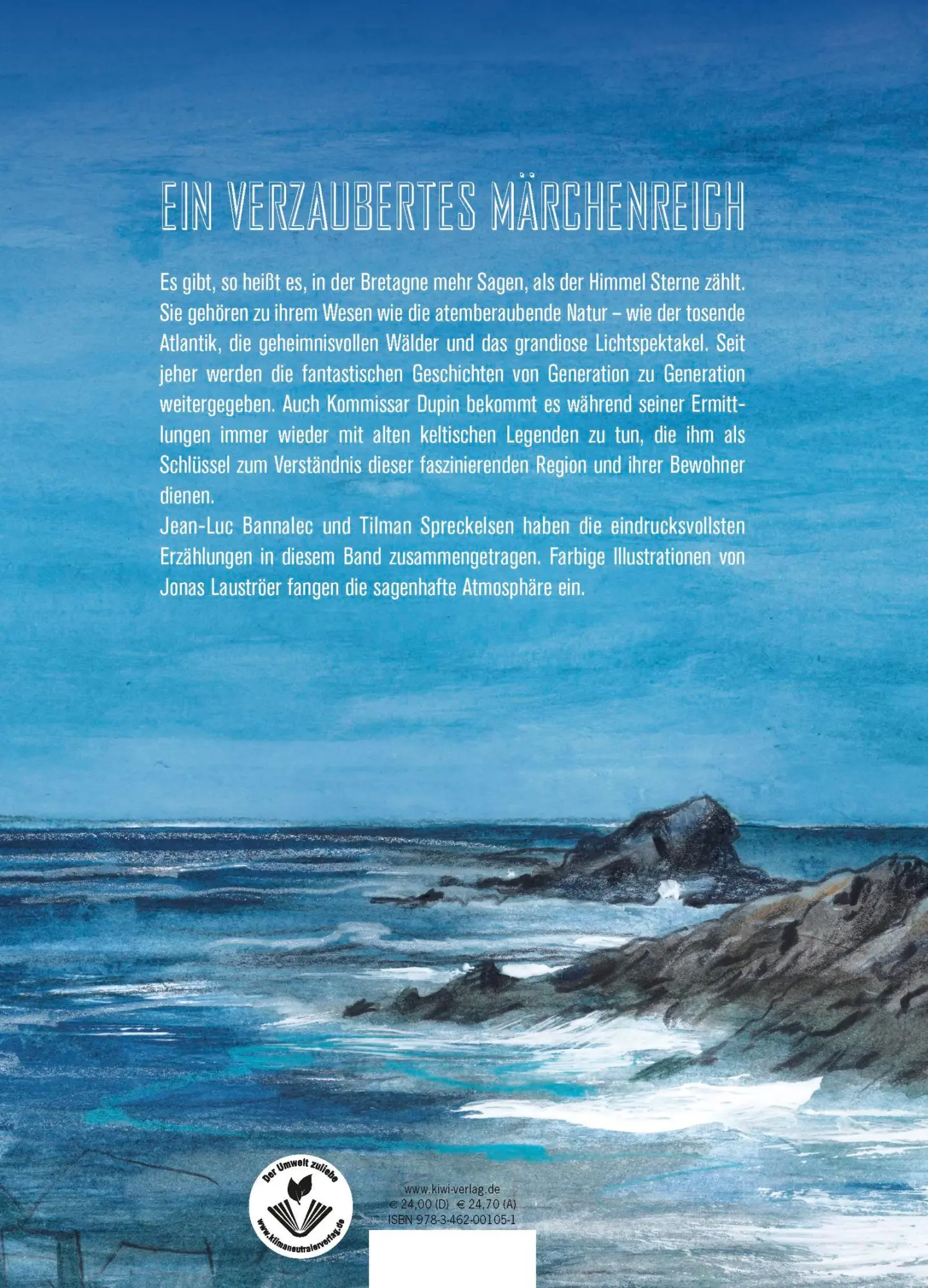 EIN VERZAUBERTES MÄRCHENREICH

Es gibt, so heißt es, in der Bretagne mehr Sagen, als der Himmel Sterne zählt. Sie gehören zu ihrem Wesen wie die atemberaubende Natur – wie der tosende Atlantik, die geheimnisvollen Wälder und das grandiose Lichtspektakel. Seit jeher werden die fantastischen Geschichten von Generation zu Generation weitergegeben. Auch Kommissar Dupin bekommt es während seiner Ermittlungen immer wieder mit alten keltischen Legenden zu tun, die ihm als Schlüssel zum Verständnis dieser faszinierenden Region und ihrer Bewohner dienen.
Jean-Luc Bannalec und Tilman Spreckelsen haben die eindrucksvollsten Erzählungen in diesem Band zusammengetragen. Farbige Illustrationen von Jonas Lauströer fangen die sagenhafte Atmosphäre ein.

Der Umwelt zuliebe
www.klimaneutralerverlag.de

www.kiwi-verlag.de
€ 24,00 (D) € 24,70 (A)
ISBN 978-3-462-00105-1